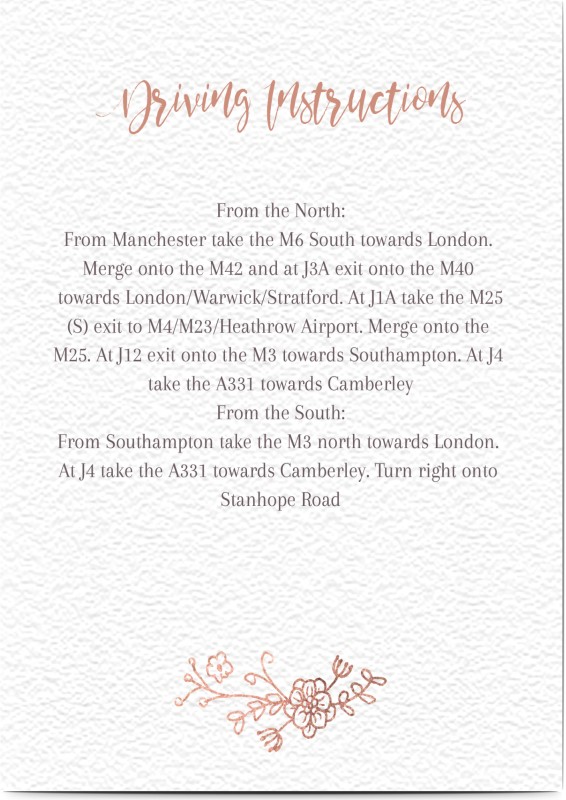 Driving Instructions

From the North:
From Manchester take the M6 South towards London. Merge onto the M42 and at J3A exit onto the M40 towards London/Warwick/Stratford. At J1A take the M25 (S) exit to M4/M23/Heathrow Airport. Merge onto the M25. At J12 exit onto the M3 towards Southampton. At J4 take the A331 towards Camberley
From the South:
From Southampton take the M3 north towards London. At J4 take the A331 towards Camberley. Turn right onto Stanhope Road